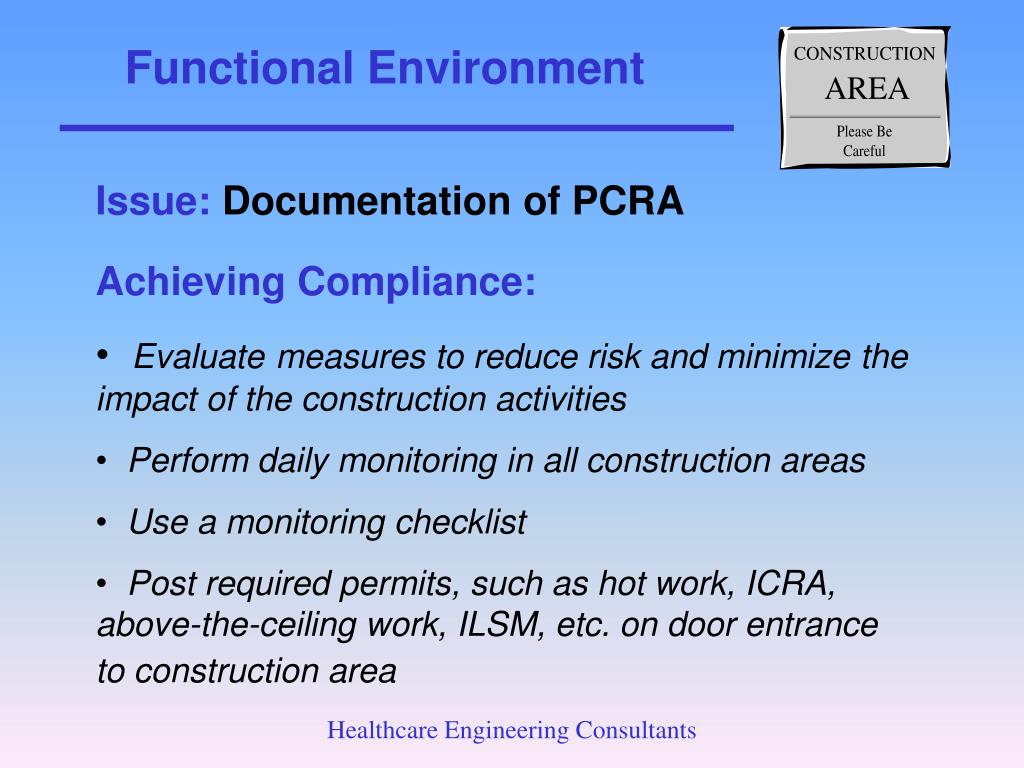 Functional Environment

CONSTRUCTION
AREA
Please Be Careful

Issue: Documentation of PCRA

Achieving Compliance:

• Evaluate measures to reduce risk and minimize the impact of the construction activities

• Perform daily monitoring in all construction areas

• Use a monitoring checklist

• Post required permits, such as hot work, ICRA, above-the-ceiling work, ILSM, etc. on door entrance to construction area

Healthcare Engineering Consultants